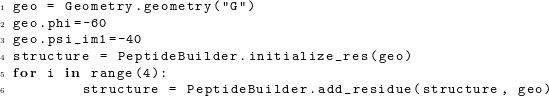 1 geo = Geometry.geometry("G")
2 geo.phi=-60
3 geo.psi_im1=-40
4 structure = PeptideBuilder.initialize_res(geo)
5 for i in range(4):
6         structure = PeptideBuilder.add_residue(structure, geo)